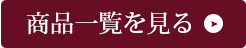 商品一覧を見る